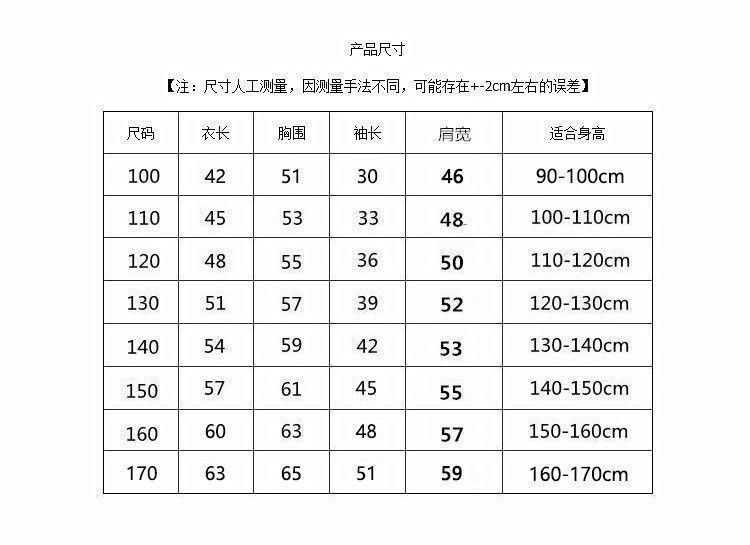 产品尺寸

【注：尺寸人工测量，因测量手法不同，可能存在+-2cm左右的误差】

| 尺码 | 衣长 | 胸围 | 袖长 | 肩宽 | 适合身高 |
|---|---|---|---|---|---|
| 100 | 42 | 51 | 30 | 46 | 90-100cm |
| 110 | 45 | 53 | 33 | 48 | 100-110cm |
| 120 | 48 | 55 | 36 | 50 | 110-120cm |
| 130 | 51 | 57 | 39 | 52 | 120-130cm |
| 140 | 54 | 59 | 42 | 53 | 130-140cm |
| 150 | 57 | 61 | 45 | 55 | 140-150cm |
| 160 | 60 | 63 | 48 | 57 | 150-160cm |
| 170 | 63 | 65 | 51 | 59 | 160-170cm |